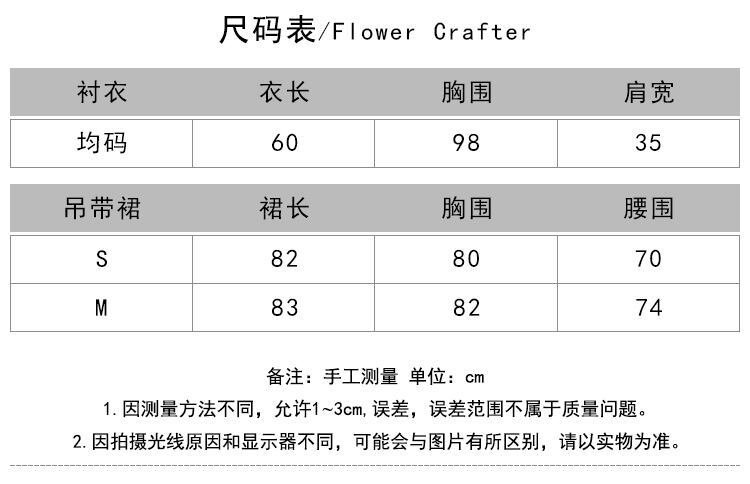 尺码表/Flower Crafter

| 衬衣 | 衣长 | 胸围 | 肩宽 |
|---|---|---|---|
| 均码 | 60 | 98 | 35 |

| 吊带裙 | 裙长 | 胸围 | 腰围 |
|---|---|---|---|
| S | 82 | 80 | 70 |
| M | 83 | 82 | 74 |

备注：手工测量 单位：cm

1. 因测量方法不同，允许1~3cm,误差，误差范围不属于质量问题。

2. 因拍摄光线原因和显示器不同，可能会与图片有所区别，请以实物为准。